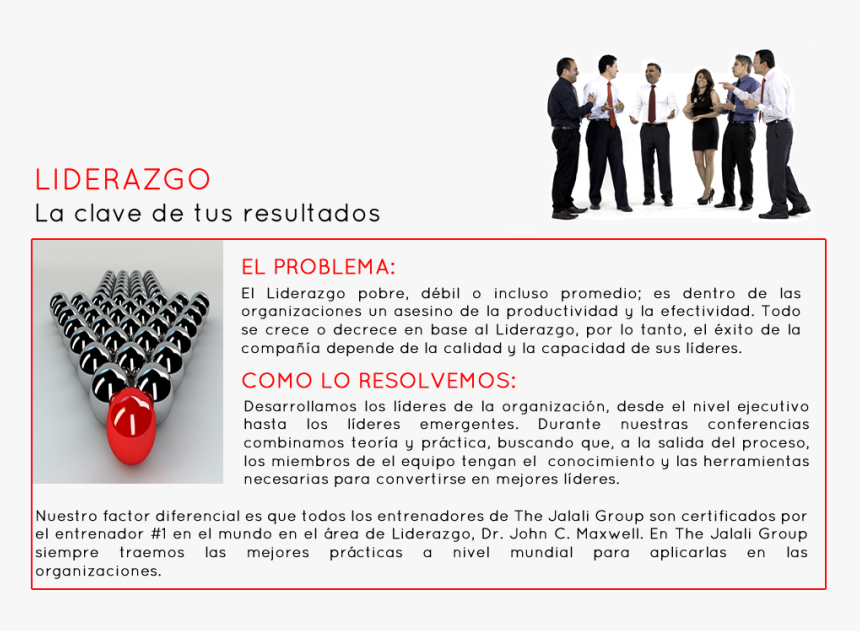 LIDERAZGO
La clave de tus resultados

EL PROBLEMA:
El Liderazgo pobre, débil o incluso promedio; es dentro de las organizaciones un asesino de la productividad y la efectividad. Todo se crece o decrece en base al Liderazgo, por lo tanto, el éxito de la compañía depende de la calidad y la capacidad de sus líderes.

COMO LO RESOLVEMOS:
Desarrollamos los líderes de la organización, desde el nivel ejecutivo hasta los líderes emergentes. Durante nuestras conferencias combinamos teoría y práctica, buscando que, a la salida del proceso, los miembros de el equipo tengan el conocimiento y las herramientas necesarias para convertirse en mejores líderes.

Nuestro factor diferencial es que todos los entrenadores de The Jalali Group son certificados por el entrenador #1 en el mundo en el área de Liderazgo, Dr. John C. Maxwell. En The Jalali Group siempre traemos las mejores prácticas a nivel mundial para aplicarlas en las organizaciones.